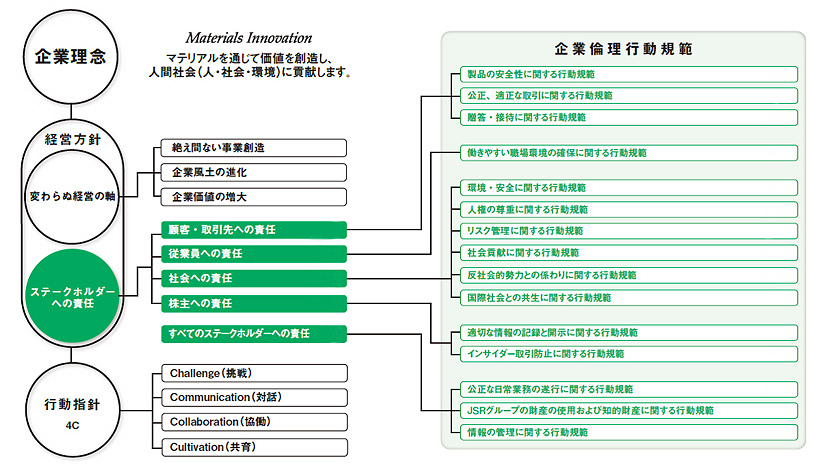 企業理念

Materials Innovation
マテリアルを通じて価値を創造し、人間社会（人・社会・環境）に貢献します。

経営方針

変わらぬ経営の軸

絶え間ない事業創造
企業風土の進化
企業価値の増大

ステークホルダーへの責任

顧客・取引先への責任
従業員への責任
社会への責任
株主への責任
すべてのステークホルダーへの責任

行動指針
4C

Challenge（挑戦）
Communication（対話）
Collaboration（協働）
Cultivation（共育）

企業倫理行動規範

製品の安全性に関する行動規範
公正、適正な取引に関する行動規範
贈答・接待に関する行動規範
働きやすい職場環境の確保に関する行動規範
環境・安全に関する行動規範
人権の尊重に関する行動規範
リスク管理に関する行動規範
社会貢献に関する行動規範
反社会的勢力との係わりに関する行動規範
国際社会との共生に関する行動規範
適切な情報の記録と開示に関する行動規範
インサイダー取引防止に関する行動規範
公正な日常業務の遂行に関する行動規範
JSRグループの財産の使用および知的財産に関する行動規範
情報の管理に関する行動規範